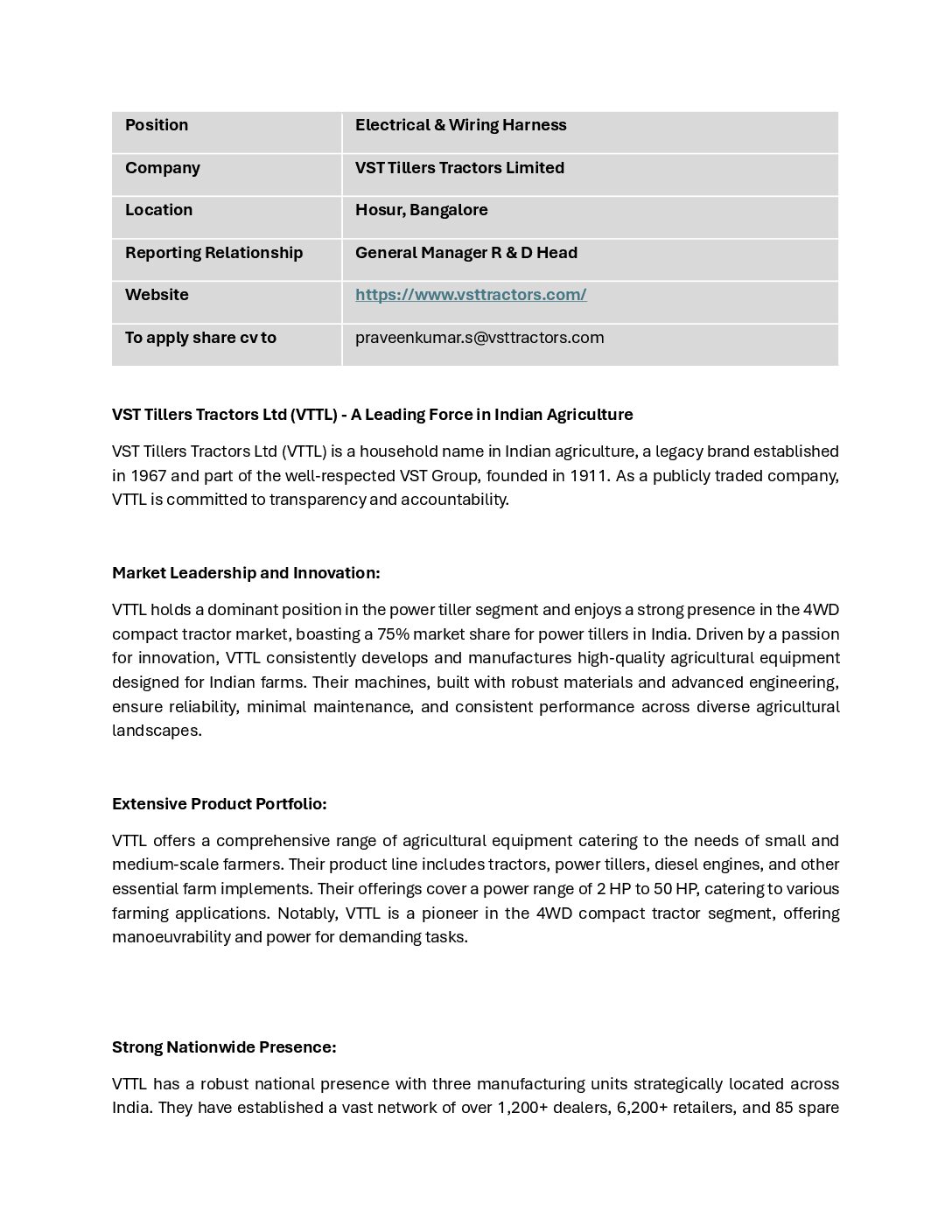 | Position | Electrical & Wiring Harness |
|---|---|
| Company | VST Tillers Tractors Limited |
| Location | Hosur, Bangalore |
| Reporting Relationship | General Manager R & D Head |
| Website | https://www.vsttractors.com/ |
| To apply share cv to | praveenkumar.s@vsttractors.com |

VST Tillers Tractors Ltd (VTTL) - A Leading Force in Indian Agriculture

VST Tillers Tractors Ltd (VTTL) is a household name in Indian agriculture, a legacy brand established in 1967 and part of the well-respected VST Group, founded in 1911. As a publicly traded company, VTTL is committed to transparency and accountability.

Market Leadership and Innovation:

VTTL holds a dominant position in the power tiller segment and enjoys a strong presence in the 4WD compact tractor market, boasting a 75% market share for power tillers in India. Driven by a passion for innovation, VTTL consistently develops and manufactures high-quality agricultural equipment designed for Indian farms. Their machines, built with robust materials and advanced engineering, ensure reliability, minimal maintenance, and consistent performance across diverse agricultural landscapes.

Extensive Product Portfolio:

VTTL offers a comprehensive range of agricultural equipment catering to the needs of small and medium-scale farmers. Their product line includes tractors, power tillers, diesel engines, and other essential farm implements. Their offerings cover a power range of 2 HP to 50 HP, catering to various farming applications. Notably, VTTL is a pioneer in the 4WD compact tractor segment, offering manoeuvrability and power for demanding tasks.

Strong Nationwide Presence:

VTTL has a robust national presence with three manufacturing units strategically located across India. They have established a vast network of over 1,200+ dealers, 6,200+ retailers, and 85 spare